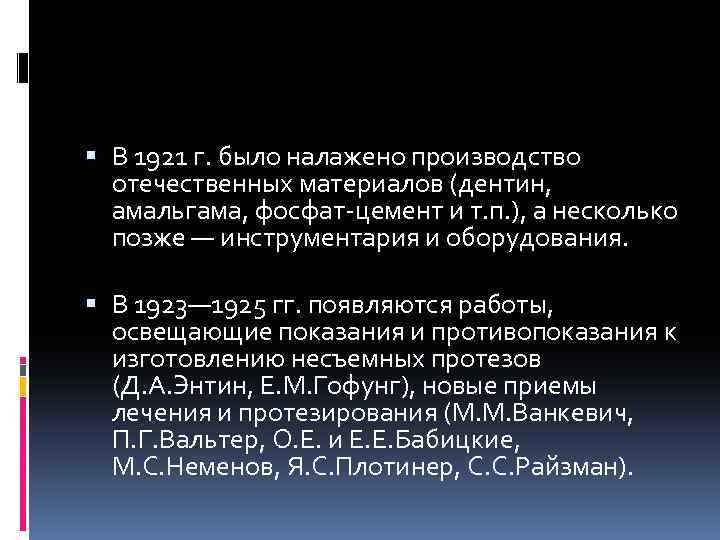 ▪ В 1921 г. было налажено производство отечественных материалов (дентин, амальгама, фосфат-цемент и т.п.), а несколько позже — инструментария и оборудования.

▪ В 1923—1925 гг. появляются работы, освещающие показания и противопоказания к изготовлению несъемных протезов (Д.А.Энтин, Е.М.Гофунг), новые приемы лечения и протезирования (М.М.Ванкевич, П.Г.Вальтер, О.Е. и Е.Е.Бабицкие, М.С.Неменов, Я.С.Плотинер, С.С.Райзман).